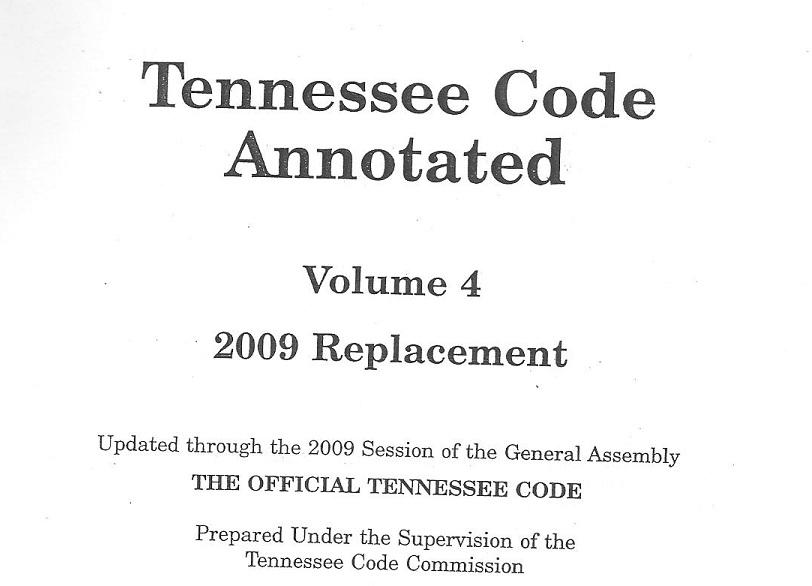 Tennessee Code Annotated

Volume 4

2009 Replacement

Updated through the 2009 Session of the General Assembly

THE OFFICIAL TENNESSEE CODE

Prepared Under the Supervision of the Tennessee Code Commission